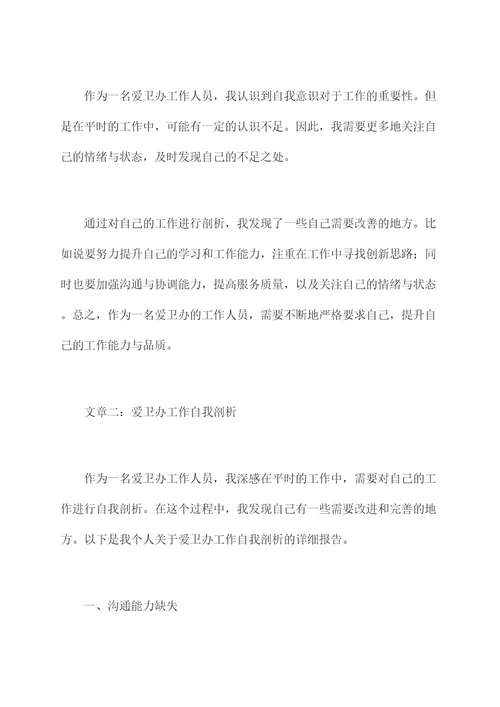 作为一名爱卫办工作人员，我认识到自我意识对于工作的重要性。但是在平时的工作中，可能有一定的认识不足。因此，我需要更多地关注自己的情绪与状态，及时发现自己的不足之处。

通过对自己的工作进行剖析，我发现了一些自己需要改善的地方。比如说要努力提升自己的学习和工作能力，注重在工作中寻找创新思路；同时也要加强沟通与协调能力，提高服务质量，以及关注自己的情绪与状态。总之，作为一名爱卫办的工作人员，需要不断地严格要求自己，提升自己的工作能力与品质。

文章二：爱卫办工作自我剖析

作为一名爱卫办工作人员，我深感在平时的工作中，需要对自己的工作进行自我剖析。在这个过程中，我发现自己有一些需要改进和完善的地方。以下是我个人关于爱卫办工作自我剖析的详细报告。

一、沟通能力缺失